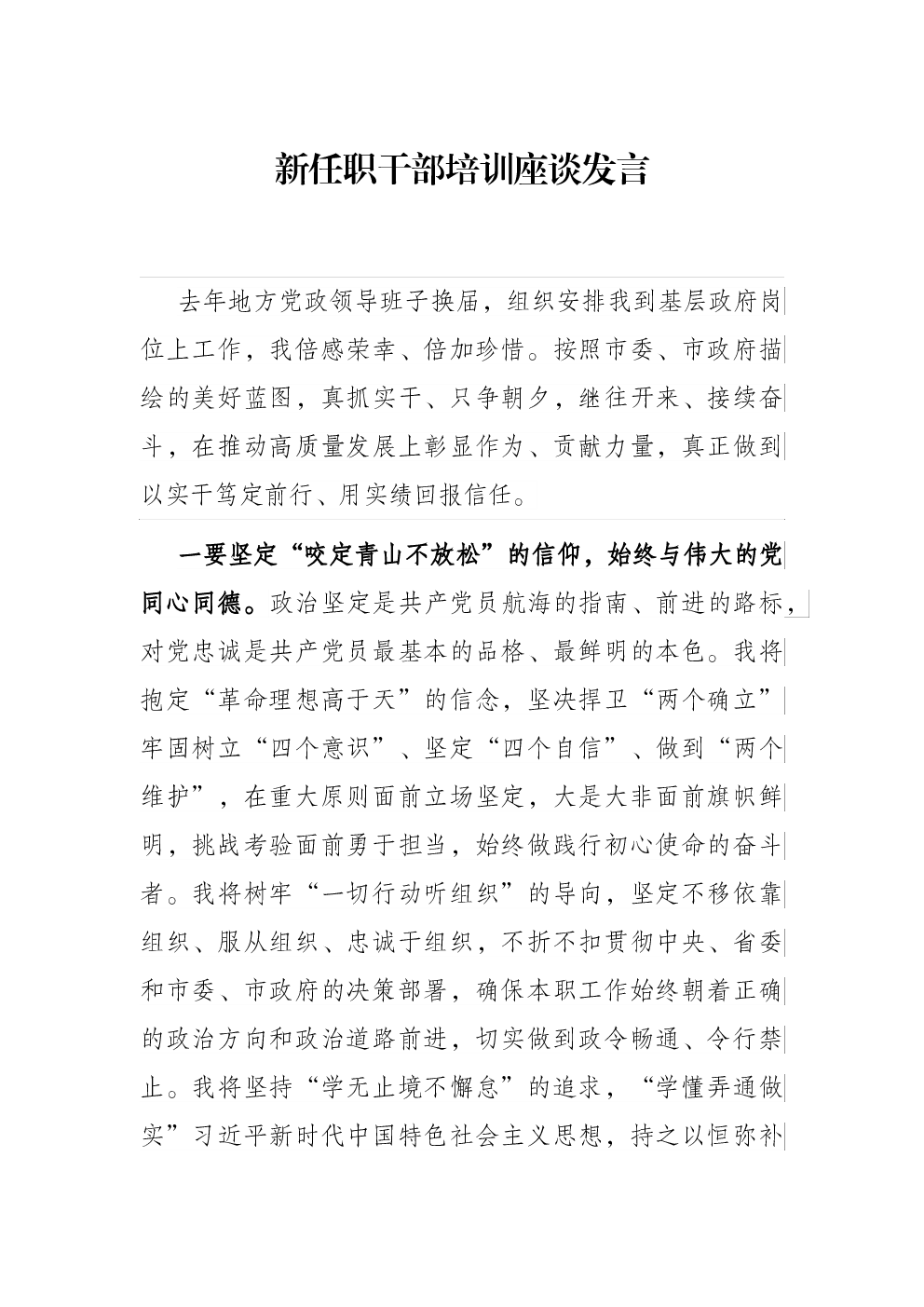 新任职干部培训座谈发言

去年地方党政领导班子换届，组织安排我到基层政府岗位上工作，我倍感荣幸、倍加珍惜。按照市委、市政府描绘的美好蓝图，真抓实干、只争朝夕，继往开来、接续奋斗，在推动高质量发展上彰显作为、贡献力量，真正做到以实干笃定前行、用实绩回报信任。

一要坚定“咬定青山不放松”的信仰，始终与伟大的党同心同德。政治坚定是共产党员航海的指南、前进的路标，对党忠诚是共产党员最基本的品格、最鲜明的本色。我将抱定“革命理想高于天”的信念，坚决捍卫“两个确立”牢固树立“四个意识”、坚定“四个自信”、做到“两个维护”，在重大原则面前立场坚定，大是大非面前旗帜鲜明，挑战考验面前勇于担当，始终做践行初心使命的奋斗者。我将树牢“一切行动听组织”的导向，坚定不移依靠组织、服从组织、忠诚于组织，不折不扣贯彻中央、省委和市委、市政府的决策部署，确保本职工作始终朝着正确的政治方向和政治道路前进，切实做到政令畅通、令行禁止。我将坚持“学无止境不懈怠”的追求，“学懂弄通做实”习近平新时代中国特色社会主义思想，持之以恒弥补